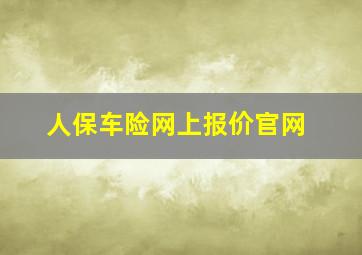 人保车险网上报价官网